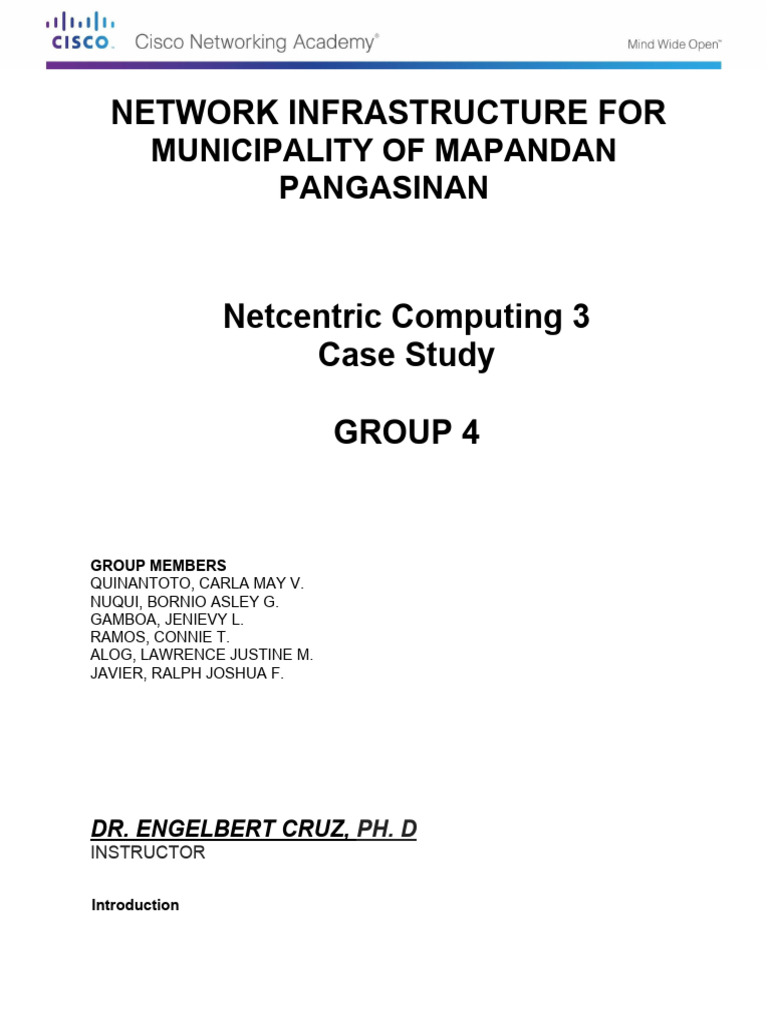 CISCO. Cisco Networking Academy®

Mind Wide Open™

NETWORK INFRASTRUCTURE FOR MUNICIPALITY OF MAPANDAN PANGASINAN

Netcentric Computing 3
Case Study

GROUP 4

GROUP MEMBERS
QUINANTOTO, CARLA MAY V.
NUQUI, BORNIO ASLEY G.
GAMBOA, JENIEVY L.
RAMOS, CONNIE T.
ALOG, LAWRENCE JUSTINE M.
JAVIER, RALPH JOSHUA F.

DR. ENGELBERT CRUZ, PH. D
INSTRUCTOR

Introduction